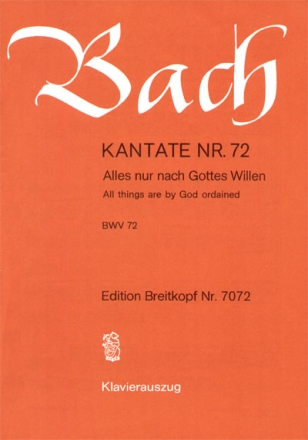 Bach

KANTATE NR. 72

Alles nur nach Gottes Willen

All things are by God ordained

BWV 72

Edition Breitkopf Nr. 7072

Klavierauszug